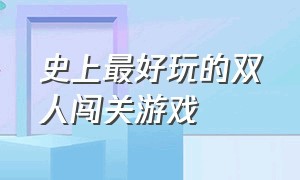 史上最好玩的双人闯关游戏